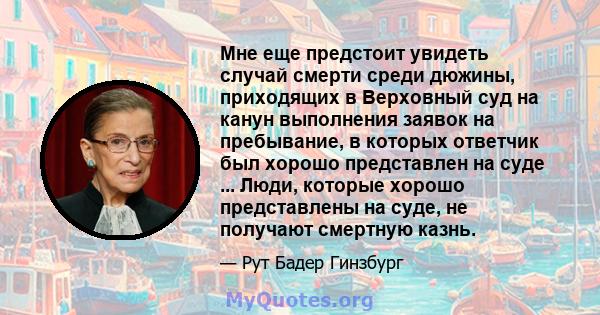 Мне еще предстоит увидеть случай смерти среди дюжины, приходящих в Верховный суд на канун выполнения заявок на пребывание, в которых ответчик был хорошо представлен на суде ... Люди, которые хорошо представлены на суде, не получают смертную казнь.

— Рут Бадер Гинзбург

MyQuotes.org